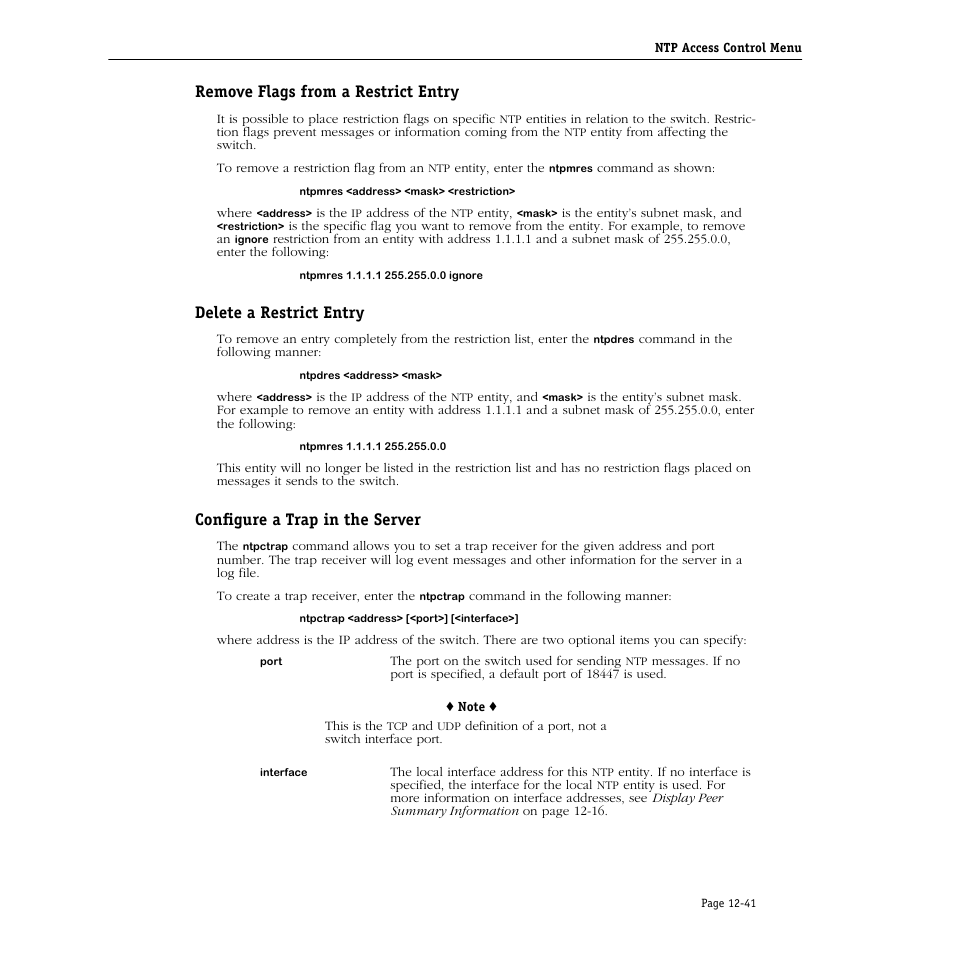 NTP Access Control Menu

Remove Flags from a Restrict Entry

It is possible to place restriction flags on specific NTP entities in relation to the switch. Restriction flags prevent messages or information coming from the NTP entity from affecting the switch.

To remove a restriction flag from an NTP entity, enter the ntpmres command as shown:

ntpmres <address> <mask> <restriction>

where <address> is the IP address of the NTP entity, <mask> is the entity's subnet mask, and <restriction> is the specific flag you want to remove from the entity. For example, to remove an ignore restriction from an entity with address 1.1.1.1 and a subnet mask of 255.255.0.0, enter the following:

ntpmres 1.1.1.1 255.255.0.0 ignore

Delete a Restrict Entry

To remove an entry completely from the restriction list, enter the ntpdres command in the following manner:

ntpdres <address> <mask>

where <address> is the IP address of the NTP entity, and <mask> is the entity's subnet mask. For example to remove an entity with address 1.1.1.1 and a subnet mask of 255.255.0.0, enter the following:

ntpmres 1.1.1.1 255.255.0.0

This entity will no longer be listed in the restriction list and has no restriction flags placed on messages it sends to the switch.

Configure a Trap in the Server

The ntpctrap command allows you to set a trap receiver for the given address and port number. The trap receiver will log event messages and other information for the server in a log file.

To create a trap receiver, enter the ntpctrap command in the following manner:

ntpctrap <address> [<port>] [<interface>]

where address is the IP address of the switch. There are two optional items you can specify:

port The port on the switch used for sending NTP messages. If no port is specified, a default port of 18447 is used.

♦ Note ♦
This is the TCP and UDP definition of a port, not a switch interface port.

interface The local interface address for this NTP entity. If no interface is specified, the interface for the local NTP entity is used. For more information on interface addresses, see Display Peer Summary Information on page 12-16.

Page 12-41